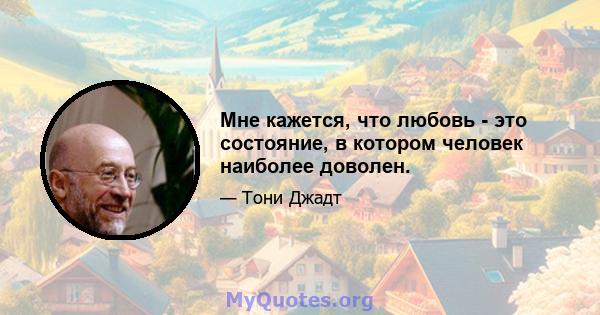 Мне кажется, что любовь - это состояние, в котором человек наиболее доволен.

— Тони Джадт

MyQuotes.org